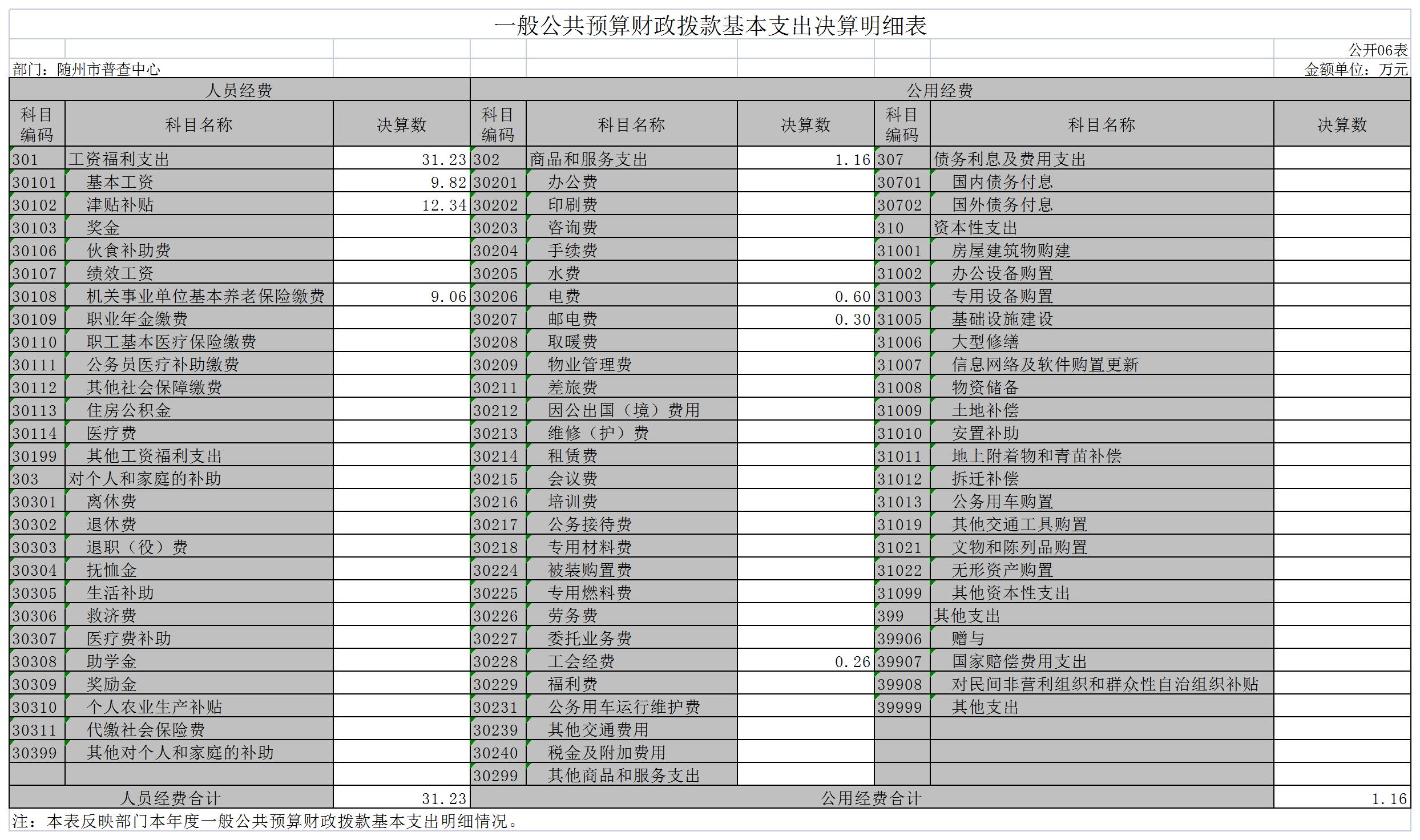 一般公共预算财政拨款基本支出决算明细表

公开06表

部门：随州市普查中心　　金额单位：万元

| 人员经费 | | | 公用经费 | | | | | |
|---|---|---|---|---|---|---|---|---|
| 科目编码 | 科目名称 | 决算数 | 科目编码 | 科目名称 | 决算数 | 科目编码 | 科目名称 | 决算数 |
| 301 | 工资福利支出 | 31.23 | 302 | 商品和服务支出 | 1.16 | 307 | 债务利息及费用支出 | |
| 30101 | 基本工资 | 9.82 | 30201 | 办公费 | | 30701 | 国内债务付息 | |
| 30102 | 津贴补贴 | 12.34 | 30202 | 印刷费 | | 30702 | 国外债务付息 | |
| 30103 | 奖金 | | 30203 | 咨询费 | | 310 | 资本性支出 | |
| 30106 | 伙食补助费 | | 30204 | 手续费 | | 31001 | 房屋建筑物购建 | |
| 30107 | 绩效工资 | | 30205 | 水费 | | 31002 | 办公设备购置 | |
| 30108 | 机关事业单位基本养老保险缴费 | 9.06 | 30206 | 电费 | 0.60 | 31003 | 专用设备购置 | |
| 30109 | 职业年金缴费 | | 30207 | 邮电费 | 0.30 | 31005 | 基础设施建设 | |
| 30110 | 职工基本医疗保险缴费 | | 30208 | 取暖费 | | 31006 | 大型修缮 | |
| 30111 | 公务员医疗补助缴费 | | 30209 | 物业管理费 | | 31007 | 信息网络及软件购置更新 | |
| 30112 | 其他社会保障缴费 | | 30211 | 差旅费 | | 31008 | 物资储备 | |
| 30113 | 住房公积金 | | 30212 | 因公出国（境）费用 | | 31009 | 土地补偿 | |
| 30114 | 医疗费 | | 30213 | 维修（护）费 | | 31010 | 安置补助 | |
| 30199 | 其他工资福利支出 | | 30214 | 租赁费 | | 31011 | 地上附着物和青苗补偿 | |
| 303 | 对个人和家庭的补助 | | 30215 | 会议费 | | 31012 | 拆迁补偿 | |
| 30301 | 离休费 | | 30216 | 培训费 | | 31013 | 公务用车购置 | |
| 30302 | 退休费 | | 30217 | 公务接待费 | | 31019 | 其他交通工具购置 | |
| 30303 | 退职（役）费 | | 30218 | 专用材料费 | | 31021 | 文物和陈列品购置 | |
| 30304 | 抚恤金 | | 30224 | 被装购置费 | | 31022 | 无形资产购置 | |
| 30305 | 生活补助 | | 30225 | 专用燃料费 | | 31099 | 其他资本性支出 | |
| 30306 | 救济费 | | 30226 | 劳务费 | | 399 | 其他支出 | |
| 30307 | 医疗费补助 | | 30227 | 委托业务费 | | 39906 | 赠与 | |
| 30308 | 助学金 | | 30228 | 工会经费 | 0.26 | 39907 | 国家赔偿费用支出 | |
| 30309 | 奖励金 | | 30229 | 福利费 | | 39908 | 对民间非营利组织和群众性自治组织补贴 | |
| 30310 | 个人农业生产补贴 | | 30231 | 公务用车运行维护费 | | 39999 | 其他支出 | |
| 30311 | 代缴社会保险费 | | 30239 | 其他交通费用 | | | | |
| 30399 | 其他对个人和家庭的补助 | | 30240 | 税金及附加费用 | | | | |
| | | | 30299 | 其他商品和服务支出 | | | | |
| 人员经费合计 | | 31.23 | 公用经费合计 | | | | | 1.16 |

注：本表反映部门本年度一般公共预算财政拨款基本支出明细情况。